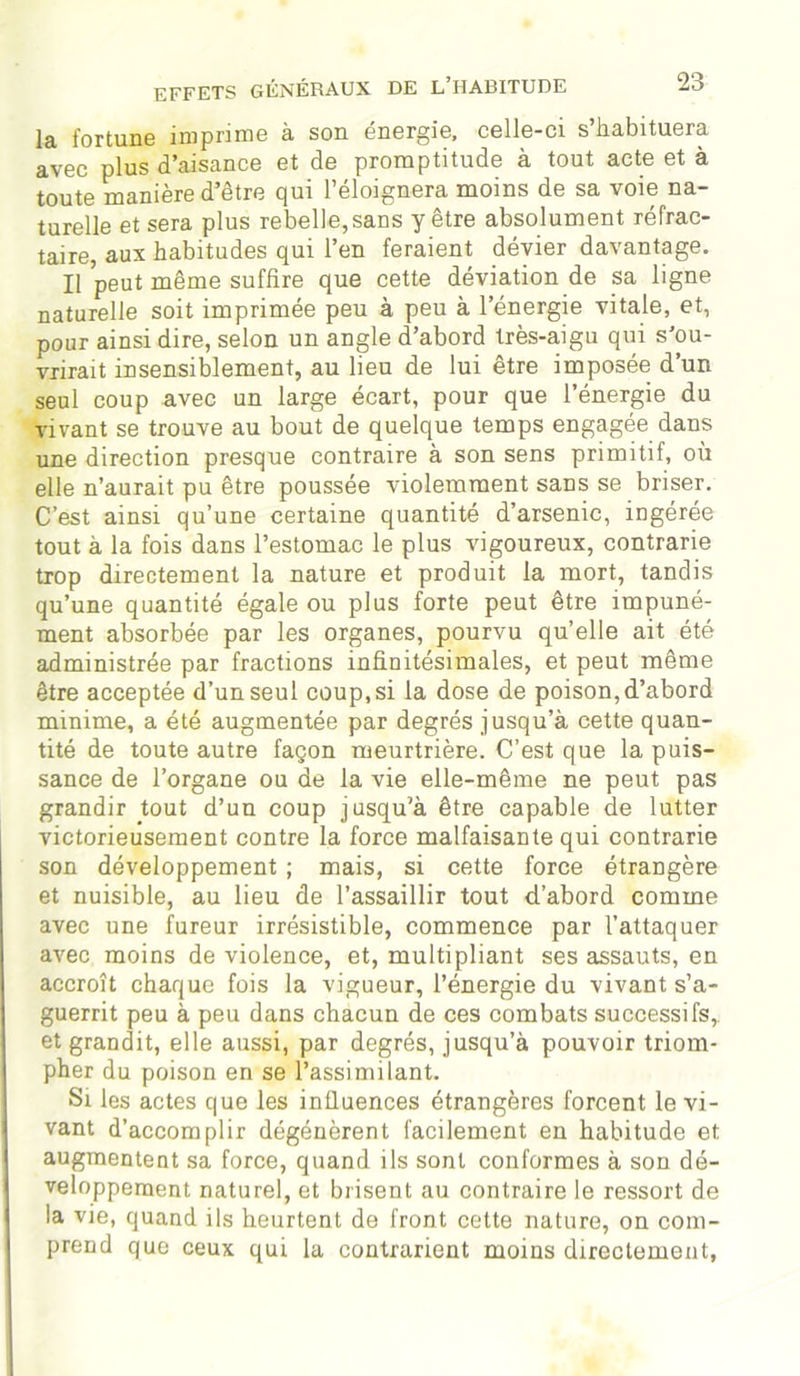 EFFETS GÉNÉRAUX DE L'HABITUDE 23

la fortune imprime à son énergie, celle-ci s'habituera avec plus d'aisance et de promptitude à tout acte et à toute manière d'être qui l'éloignera moins de sa voie naturelle et sera plus rebelle, sans y être absolument réfractaire, aux habitudes qui l'en feraient dévier davantage. Il peut même suffire que cette déviation de sa ligne naturelle soit imprimée peu à peu à l'énergie vitale, et, pour ainsi dire, selon un angle d'abord très-aigu qui s'ouvrirait insensiblement, au lieu de lui être imposée d'un seul coup avec un large écart, pour que l'énergie du vivant se trouve au bout de quelque temps engagée dans une direction presque contraire à son sens primitif, où elle n'aurait pu être poussée violemment sans se briser. C'est ainsi qu'une certaine quantité d'arsenic, ingérée tout à la fois dans l'estomac le plus vigoureux, contrarie trop directement la nature et produit la mort, tandis qu'une quantité égale ou plus forte peut être impunément absorbée par les organes, pourvu qu'elle ait été administrée par fractions infinitésimales, et peut même être acceptée d'un seul coup, si la dose de poison, d'abord minime, a été augmentée par degrés jusqu'à cette quantité de toute autre façon meurtrière. C'est que la puissance de l'organe ou de la vie elle-même ne peut pas grandir tout d'un coup jusqu'à être capable de lutter victorieusement contre la force malfaisante qui contrarie son développement ; mais, si cette force étrangère et nuisible, au lieu de l'assaillir tout d'abord comme avec une fureur irrésistible, commence par l'attaquer avec moins de violence, et, multipliant ses assauts, en accroît chaque fois la vigueur, l'énergie du vivant s'aguerrit peu à peu dans chacun de ces combats successifs, et grandit, elle aussi, par degrés, jusqu'à pouvoir triompher du poison en se l'assimilant.

Si les actes que les influences étrangères forcent le vivant d'accomplir dégénèrent facilement en habitude et augmentent sa force, quand ils sont conformes à son développement naturel, et brisent au contraire le ressort de la vie, quand ils heurtent de front cette nature, on comprend que ceux qui la contrarient moins directement,